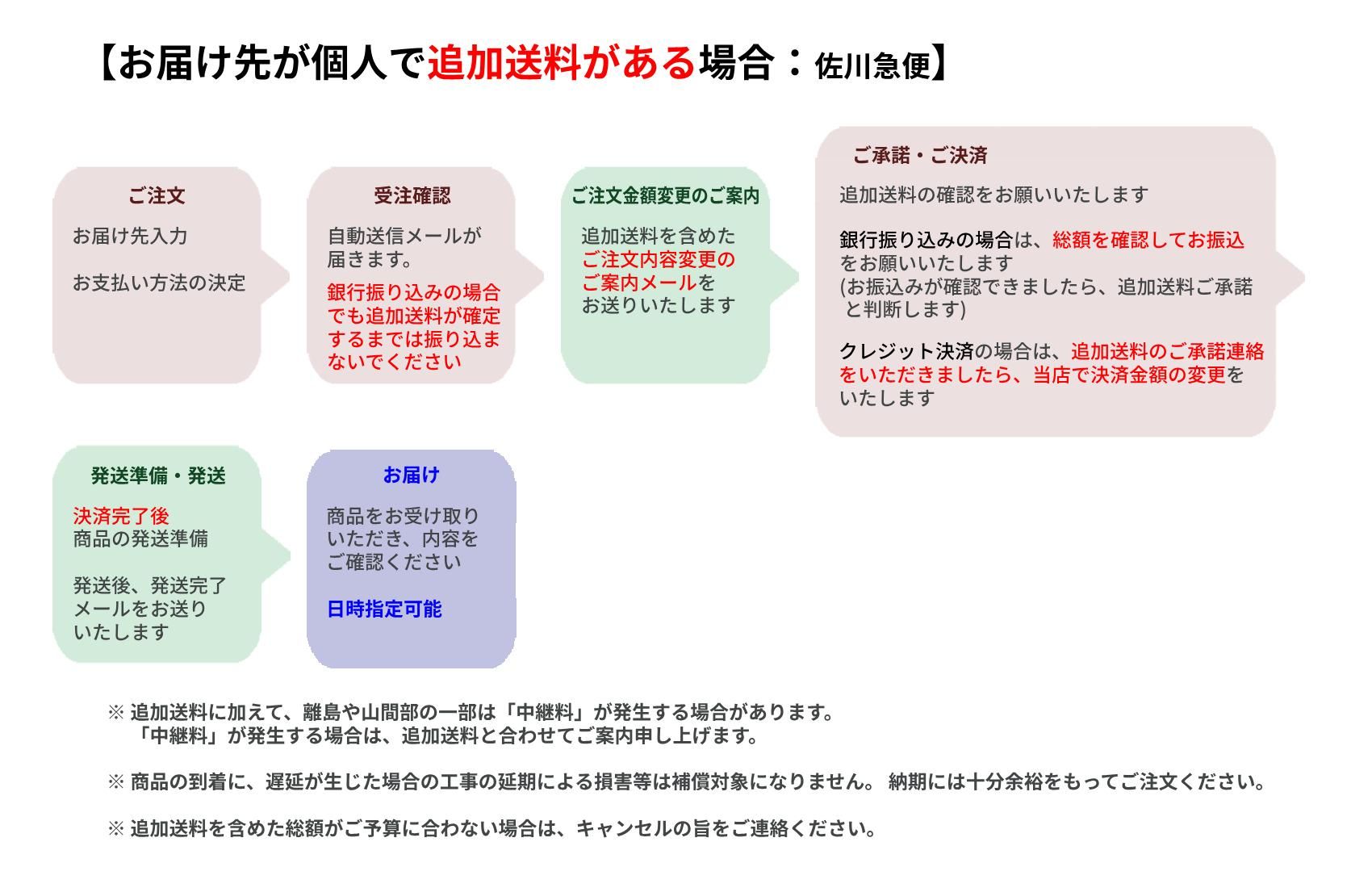 【お届け先が個人で追加送料がある場合：佐川急便】

ご注文

お届け先入力

お支払い方法の決定

受注確認

自動送信メールが届きます。

銀行振り込みの場合でも追加送料が確定するまでは振り込まないでください

ご注文金額変更のご案内

追加送料を含めたご注文内容変更のご案内メールをお送りいたします

ご承諾・ご決済

追加送料の確認をお願いいたします

銀行振り込みの場合は、総額を確認してお振込をお願いいたします
(お振込みが確認できましたら、追加送料ご承諾と判断します)

クレジット決済の場合は、追加送料のご承諾連絡をいただきましたら、当店で決済金額の変更をいたします

発送準備・発送

決済完了後
商品の発送準備

発送後、発送完了メールをお送りいたします

お届け

商品をお受け取りいただき、内容をご確認ください

日時指定可能

※ 追加送料に加えて、離島や山間部の一部は「中継料」が発生する場合があります。
「中継料」が発生する場合は、追加送料と合わせてご案内申し上げます。

※ 商品の到着に、遅延が生じた場合の工事の延期による損害等は補償対象になりません。 納期には十分余裕をもってご注文ください。

※ 追加送料を含めた総額がご予算に合わない場合は、キャンセルの旨をご連絡ください。